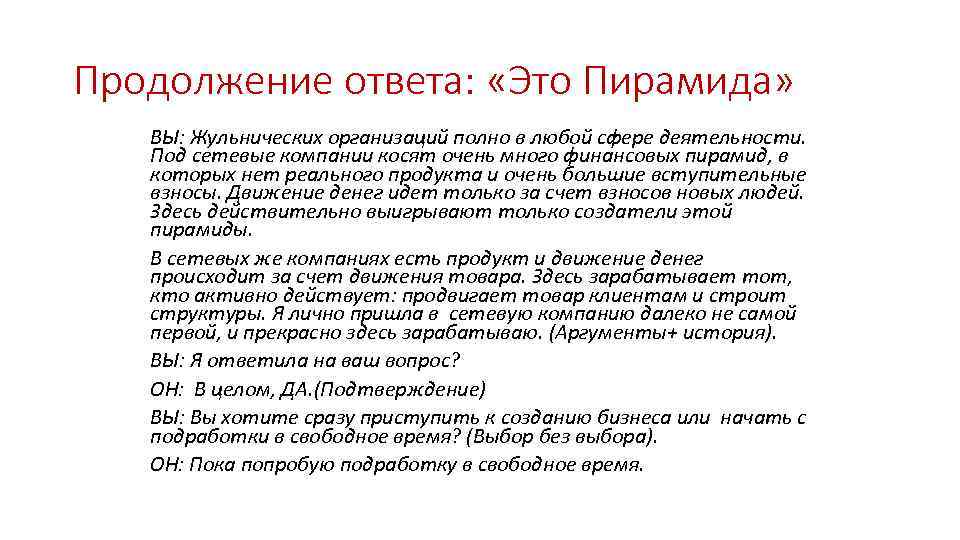 Продолжение ответа: «Это Пирамида»

ВЫ: Жульнических организаций полно в любой сфере деятельности. Под сетевые компании косят очень много финансовых пирамид, в которых нет реального продукта и очень большие вступительные взносы. Движение денег идет только за счет взносов новых людей. Здесь действительно выигрывают только создатели этой пирамиды.

В сетевых же компаниях есть продукт и движение денег происходит за счет движения товара. Здесь зарабатывает тот, кто активно действует: продвигает товар клиентам и строит структуры. Я лично пришла в сетевую компанию далеко не самой первой, и прекрасно здесь зарабатываю. (Аргументы+ история).

ВЫ: Я ответила на ваш вопрос?

ОН: В целом, ДА.(Подтверждение)

ВЫ: Вы хотите сразу приступить к созданию бизнеса или начать с подработки в свободное время? (Выбор без выбора).

ОН: Пока попробую подработку в свободное время.